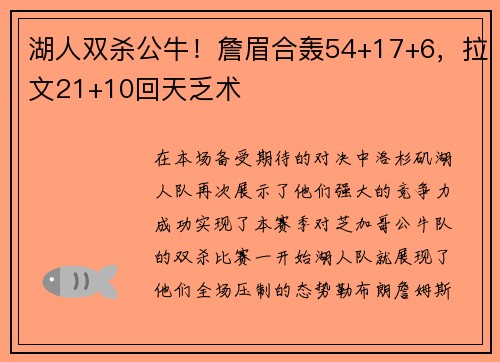 湖人双杀公牛！詹眉合轰54+17+6，拉文21+10回天乏术

在本场备受期待的对决中洛杉矶湖人队再次展示了他们强大的竞争力成功实现了本赛季对芝加哥公牛队的双杀比赛一开始湖人队就展现了他们全场压制的态势勒布朗詹姆斯